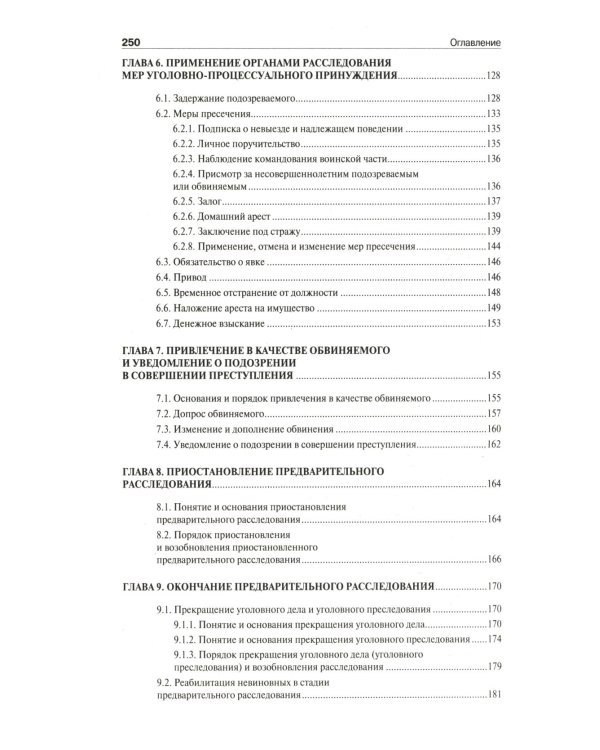 250 Оглавление

ГЛАВА 6. ПРИМЕНЕНИЕ ОРГАНАМИ РАССЛЕДОВАНИЯ МЕР УГОЛОВНО-ПРОЦЕССУАЛЬНОГО ПРИНУЖДЕНИЯ 128

6.1. Задержание подозреваемого 128
6.2. Меры пресечения 133
6.2.1. Подписка о невыезде и надлежащем поведении 135
6.2.2. Личное поручительство 135
6.2.3. Наблюдение командования воинской части 136
6.2.4. Присмотр за несовершеннолетним подозреваемым или обвиняемым 136
6.2.5. Залог 137
6.2.6. Домашний арест 139
6.2.7. Заключение под стражу 139
6.2.8. Применение, отмена и изменение мер пресечения 144
6.3. Обязательство о явке 146
6.4. Привод 146
6.5. Временное отстранение от должности 148
6.6. Наложение ареста на имущество 149
6.7. Денежное взыскание 153

ГЛАВА 7. ПРИВЛЕЧЕНИЕ В КАЧЕСТВЕ ОБВИНЯЕМОГО И УВЕДОМЛЕНИЕ О ПОДОЗРЕНИИ В СОВЕРШЕНИИ ПРЕСТУПЛЕНИЯ 155

7.1. Основания и порядок привлечения в качестве обвиняемого 155
7.2. Допрос обвиняемого 157
7.3. Изменение и дополнение обвинения 160
7.4. Уведомление о подозрении в совершении преступления 162

ГЛАВА 8. ПРИОСТАНОВЛЕНИЕ ПРЕДВАРИТЕЛЬНОГО РАССЛЕДОВАНИЯ 164

8.1. Понятие и основания приостановления предварительного расследования 164
8.2. Порядок приостановления и возобновления приостановленного предварительного расследования 166

ГЛАВА 9. ОКОНЧАНИЕ ПРЕДВАРИТЕЛЬНОГО РАССЛЕДОВАНИЯ 170

9.1. Прекращение уголовного дела и уголовного преследования 170
9.1.1. Понятие и основания прекращения уголовного дела 170
9.1.2. Понятие и основания прекращения уголовного преследования 174
9.1.3. Порядок прекращения уголовного дела (уголовного преследования) и возобновления расследования 179
9.2. Реабилитация невиновных в стадии предварительного расследования 181